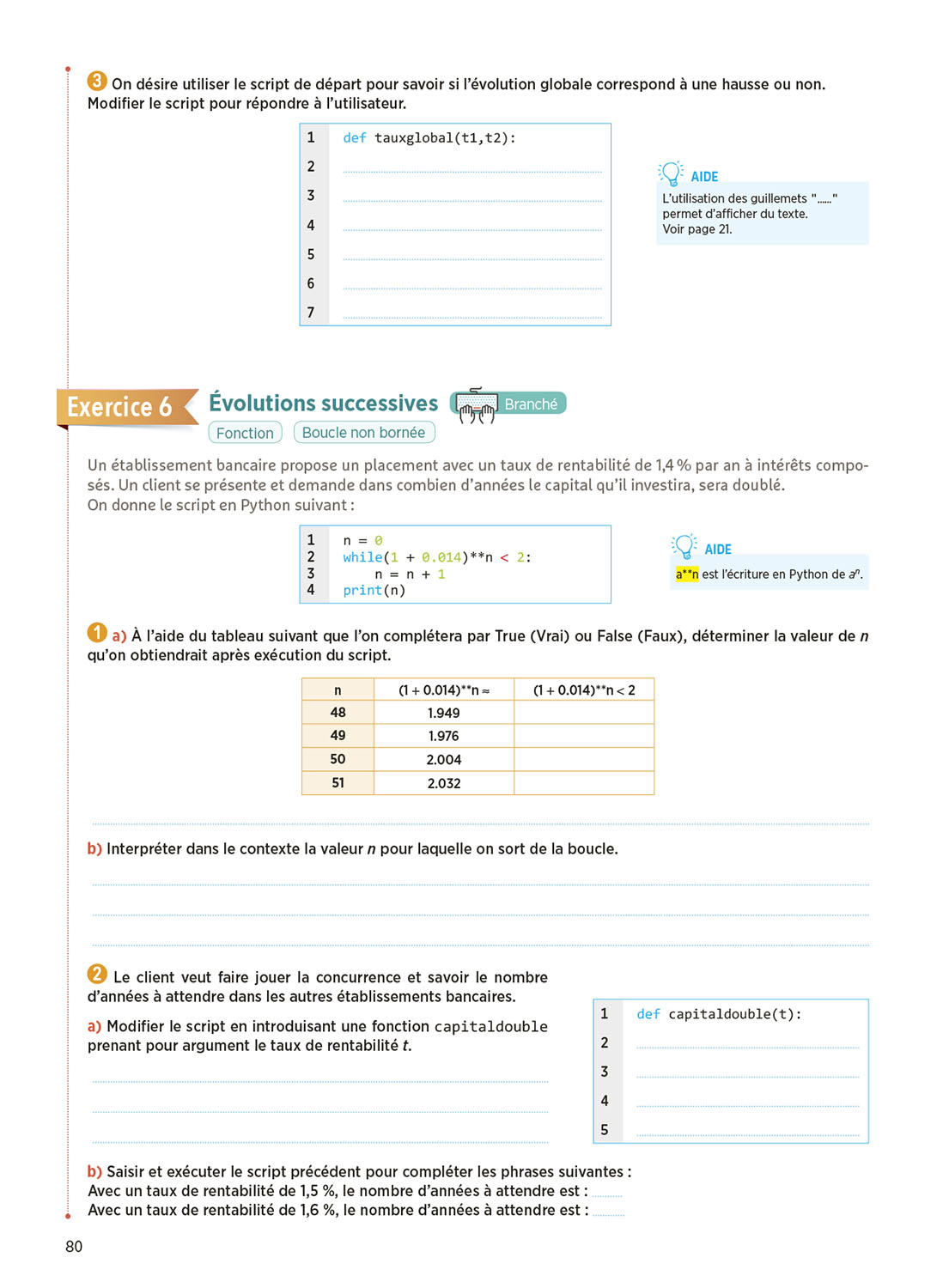 3 On désire utiliser le script de départ pour savoir si l'évolution globale correspond à une hausse ou non. Modifier le script pour répondre à l'utilisateur.

1 def tauxglobal(t1,t2):
2
3
4
5
6
7

AIDE
L'utilisation des guillemets "......" permet d'afficher du texte. Voir page 21.

Exercice 6 Évolutions successives Branché
Fonction Boucle non bornée

Un établissement bancaire propose un placement avec un taux de rentabilité de 1,4 % par an à intérêts composés. Un client se présente et demande dans combien d'années le capital qu'il investira, sera doublé.
On donne le script en Python suivant :

1 n = 0
2 while(1 + 0.014)**n < 2:
3     n = n + 1
4 print(n)

AIDE
a**n est l'écriture en Python de $a^n$.

1 a) À l'aide du tableau suivant que l'on complétera par True (Vrai) ou False (Faux), déterminer la valeur de $n$ qu'on obtiendrait après exécution du script.

| n | (1 + 0.014)**n ≈ | (1 + 0.014)**n < 2 |
|---|---|---|
| 48 | 1.949 | |
| 49 | 1.976 | |
| 50 | 2.004 | |
| 51 | 2.032 | |

b) Interpréter dans le contexte la valeur $n$ pour laquelle on sort de la boucle.

2 Le client veut faire jouer la concurrence et savoir le nombre d'années à attendre dans les autres établissements bancaires.
a) Modifier le script en introduisant une fonction capitaldouble prenant pour argument le taux de rentabilité $t$.

1 def capitaldouble(t):
2
3
4
5

b) Saisir et exécuter le script précédent pour compléter les phrases suivantes :
Avec un taux de rentabilité de 1,5 %, le nombre d'années à attendre est : ........
Avec un taux de rentabilité de 1,6 %, le nombre d'années à attendre est : ........

80